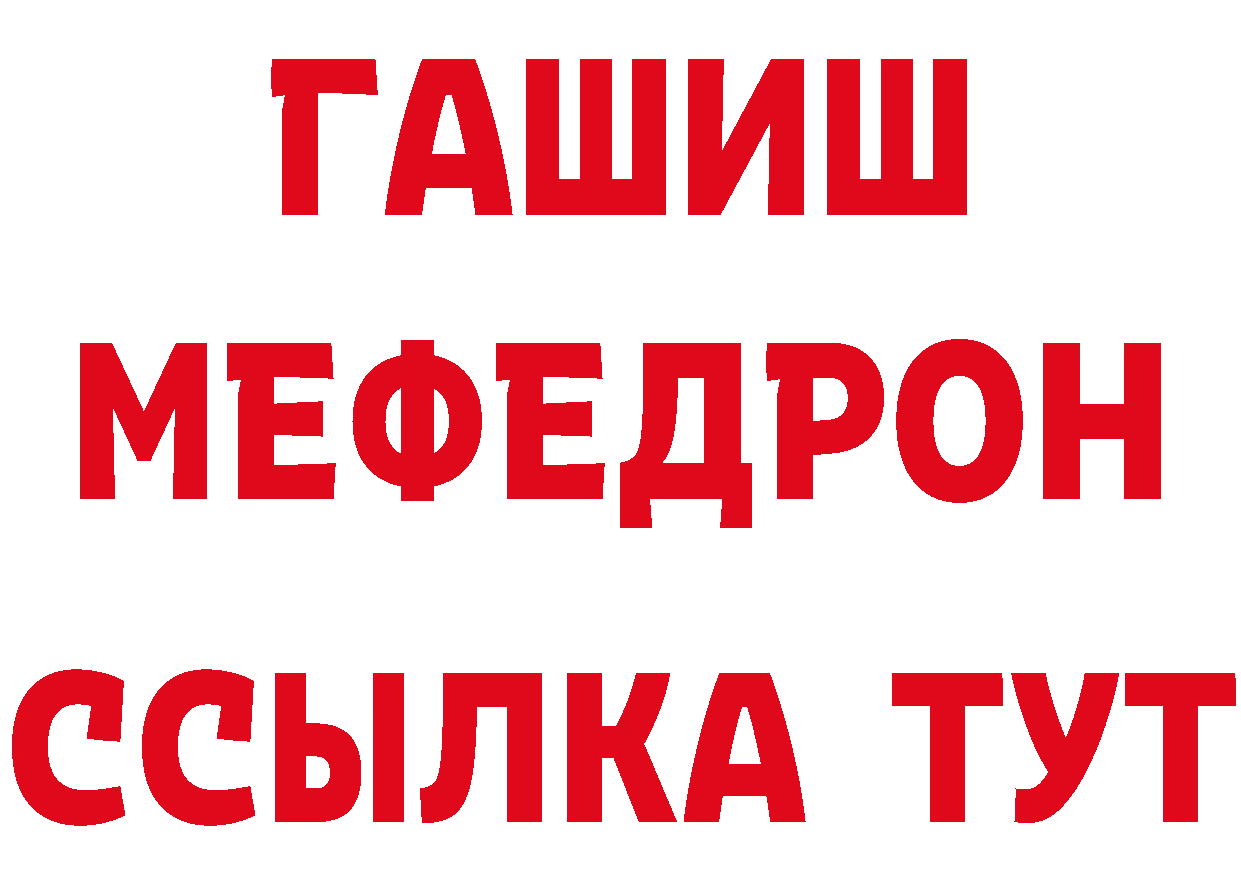 ГАШИШ
МЕФЕДРОН
ССЫЛКА ТУТ